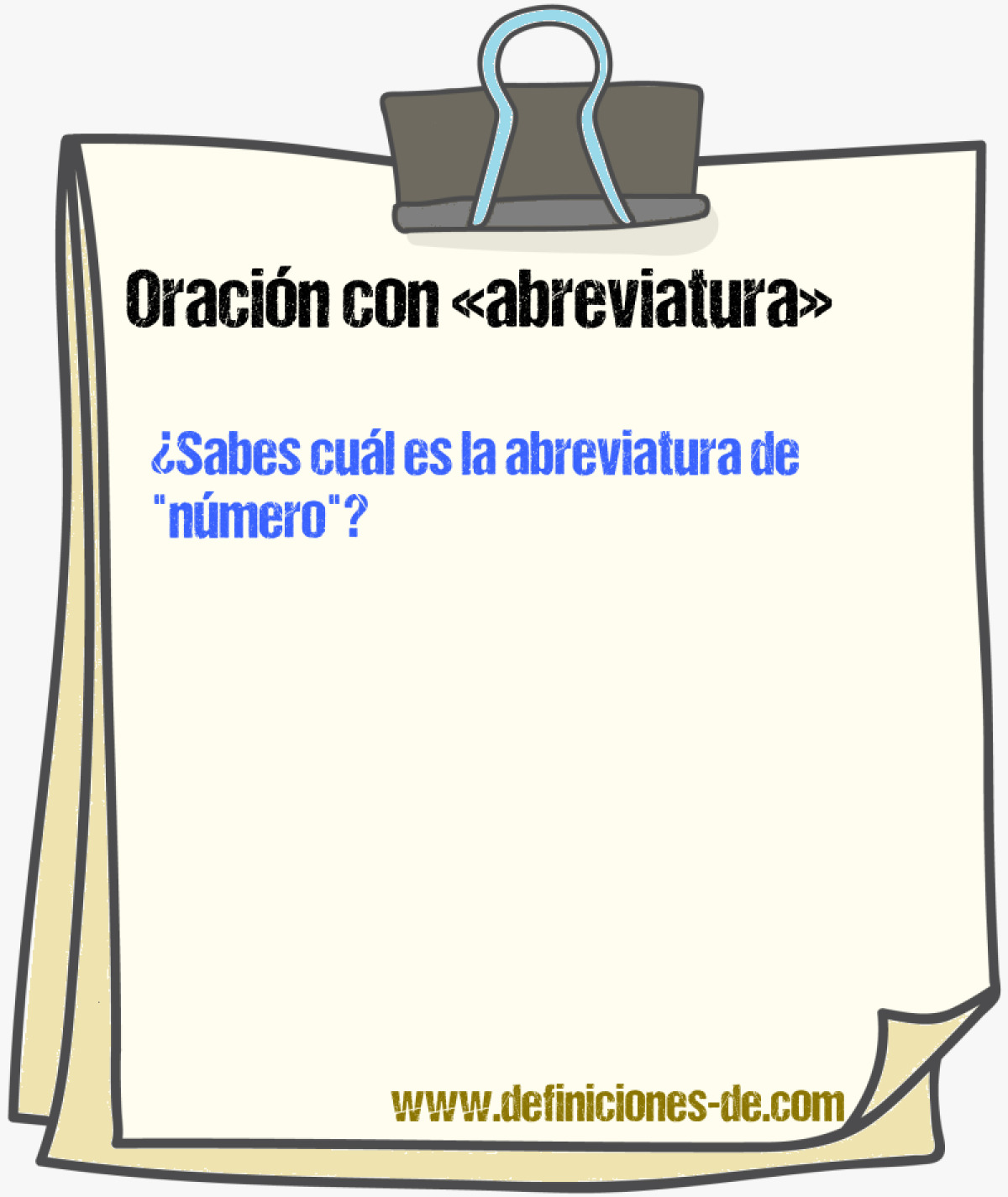 Oración con «abreviatura»

¿Sabes cuál es la abreviatura de "número"?

www.definiciones-de.com